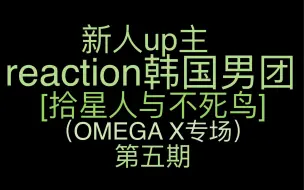 新人up主
reaction韩国男团
[拾星人与不死鸟]
（OMEGA X专场）
第五期